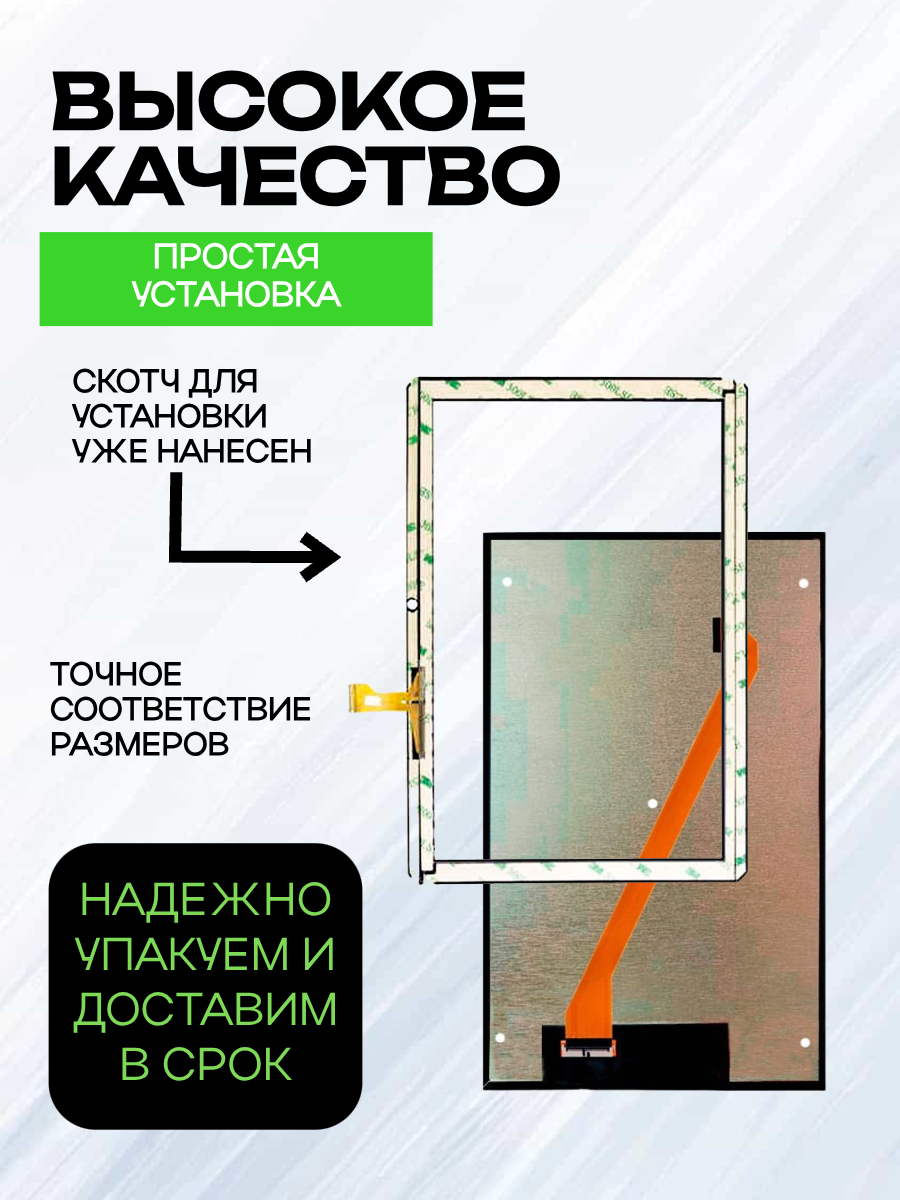 ВЫСОКОЕ КАЧЕСТВО

ПРОСТАЯ УСТАНОВКА

СКОТЧ ДЛЯ УСТАНОВКИ УЖЕ НАНЕСЕН

ТОЧНОЕ СООТВЕТСТВИЕ РАЗМЕРОВ

НАДЕЖНО УПАКУЕМ И ДОСТАВИМ В СРОК